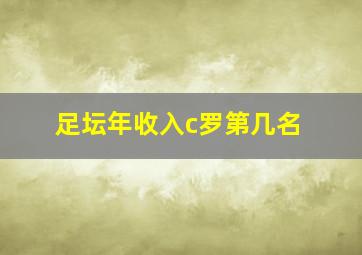 足坛年收入c罗第几名